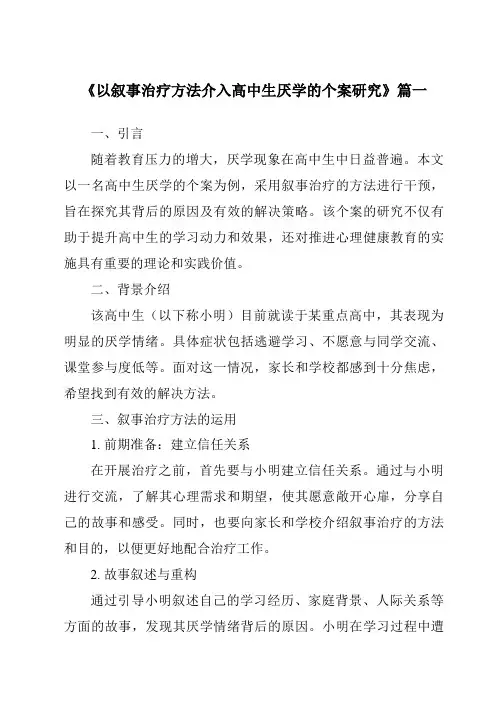 《以叙事治疗方法介入高中生厌学的个案研究》篇一

一、引言

随着教育压力的增大，厌学现象在高中生中日益普遍。本文以一名高中生厌学的个案为例，采用叙事治疗的方法进行干预，旨在探究其背后的原因及有效的解决策略。该个案的研究不仅有助于提升高中生的学习动力和效果，还对推进心理健康教育的实施具有重要的理论和实践价值。

二、背景介绍

该高中生（以下称小明）目前就读于某重点高中，其表现为明显的厌学情绪。具体症状包括逃避学习、不愿意与同学交流、课堂参与度低等。面对这一情况，家长和学校都感到十分焦虑，希望找到有效的解决方法。

三、叙事治疗方法的运用

1. 前期准备：建立信任关系

在开展治疗之前，首先要与小明建立信任关系。通过与小明进行交流，了解其心理需求和期望，使其愿意敞开心扉，分享自己的故事和感受。同时，也要向家长和学校介绍叙事治疗的方法和目的，以便更好地配合治疗工作。

2. 故事叙述与重构

通过引导小明叙述自己的学习经历、家庭背景、人际关系等方面的故事，发现其厌学情绪背后的原因。小明在学习过程中遭